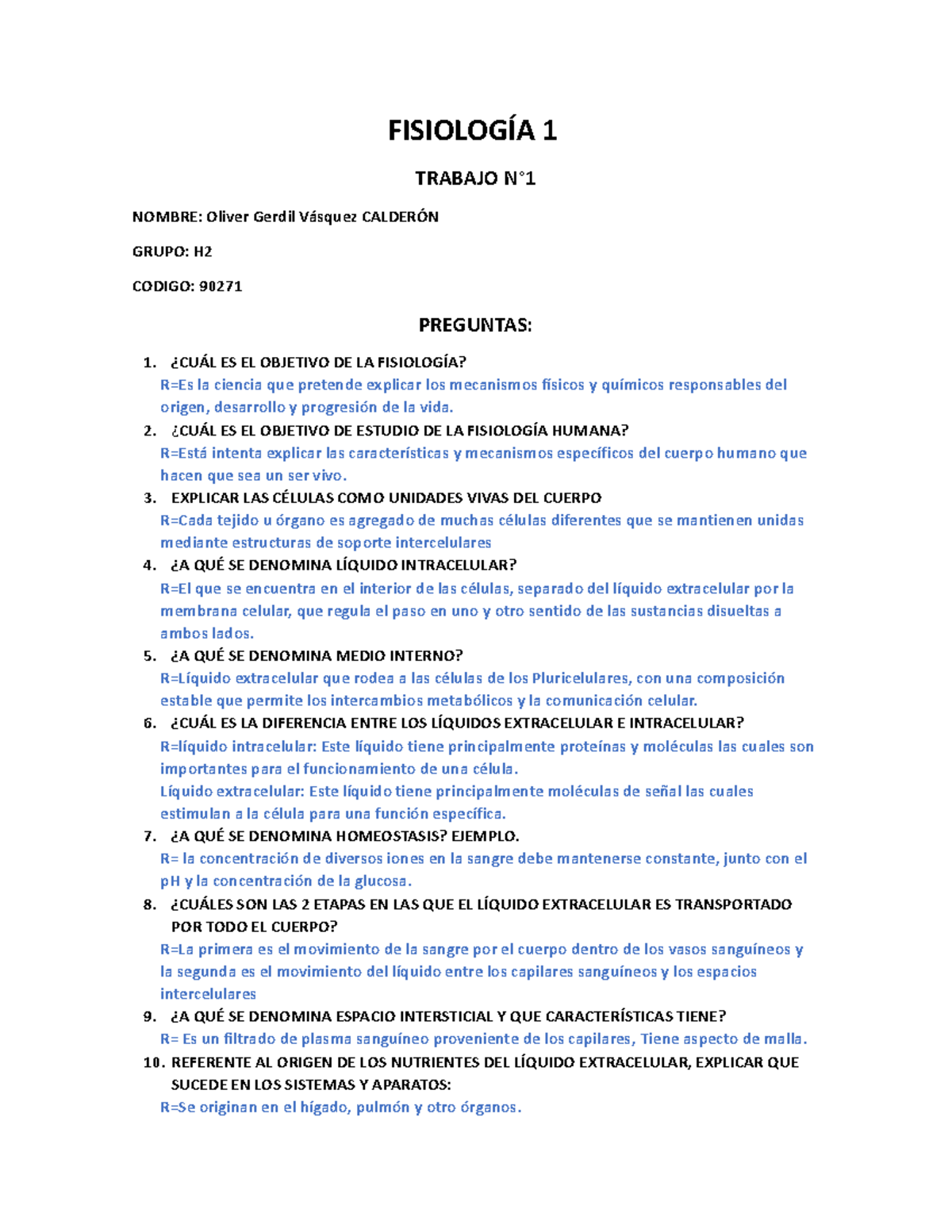 FISIOLOGÍA 1

TRABAJO N°1

NOMBRE: Oliver Gerdil Vásquez CALDERÓN

GRUPO: H2

CODIGO: 90271

PREGUNTAS:

1. ¿CUÁL ES EL OBJETIVO DE LA FISIOLOGÍA?
R=Es la ciencia que pretende explicar los mecanismos físicos y químicos responsables del origen, desarrollo y progresión de la vida.
2. ¿CUÁL ES EL OBJETIVO DE ESTUDIO DE LA FISIOLOGÍA HUMANA?
R=Está intenta explicar las características y mecanismos específicos del cuerpo humano que hacen que sea un ser vivo.
3. EXPLICAR LAS CÉLULAS COMO UNIDADES VIVAS DEL CUERPO
R=Cada tejido u órgano es agregado de muchas células diferentes que se mantienen unidas mediante estructuras de soporte intercelulares
4. ¿A QUÉ SE DENOMINA LÍQUIDO INTRACELULAR?
R=El que se encuentra en el interior de las células, separado del líquido extracelular por la membrana celular, que regula el paso en uno y otro sentido de las sustancias disueltas a ambos lados.
5. ¿A QUÉ SE DENOMINA MEDIO INTERNO?
R=Líquido extracelular que rodea a las células de los Pluricelulares, con una composición estable que permite los intercambios metabólicos y la comunicación celular.
6. ¿CUÁL ES LA DIFERENCIA ENTRE LOS LÍQUIDOS EXTRACELULAR E INTRACELULAR?
R=líquido intracelular: Este líquido tiene principalmente proteínas y moléculas las cuales son importantes para el funcionamiento de una célula.
Líquido extracelular: Este líquido tiene principalmente moléculas de señal las cuales estimulan a la célula para una función específica.
7. ¿A QUÉ SE DENOMINA HOMEOSTASIS? EJEMPLO.
R= la concentración de diversos iones en la sangre debe mantenerse constante, junto con el pH y la concentración de la glucosa.
8. ¿CUÁLES SON LAS 2 ETAPAS EN LAS QUE EL LÍQUIDO EXTRACELULAR ES TRANSPORTADO POR TODO EL CUERPO?
R=La primera es el movimiento de la sangre por el cuerpo dentro de los vasos sanguíneos y la segunda es el movimiento del líquido entre los capilares sanguíneos y los espacios intercelulares
9. ¿A QUÉ SE DENOMINA ESPACIO INTERSTICIAL Y QUE CARACTERÍSTICAS TIENE?
R= Es un filtrado de plasma sanguíneo proveniente de los capilares, Tiene aspecto de malla.
10. REFERENTE AL ORIGEN DE LOS NUTRIENTES DEL LÍQUIDO EXTRACELULAR, EXPLICAR QUE SUCEDE EN LOS SISTEMAS Y APARATOS:
R=Se originan en el hígado, pulmón y otro órganos.